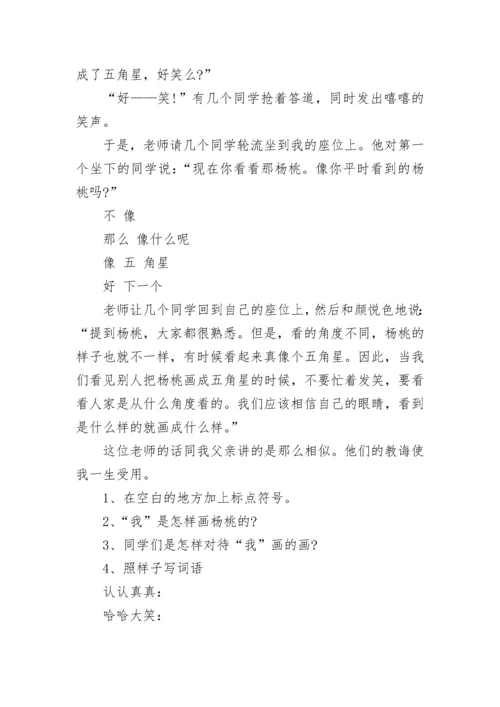 成了五角星，好笑么?”

“好——笑!”有几个同学抢着答道，同时发出嘻嘻的笑声。

于是，老师请几个同学轮流坐到我的座位上。他对第一个坐下的同学说：“现在你看看那杨桃。像你平时看到的杨桃吗?”

不 像

那么 像什么呢

像 五 角星

好 下一个

老师让几个同学回到自己的座位上，然后和颜悦色地说：“提到杨桃，大家都很熟悉。但是，看的角度不同，杨桃的样子也就不一样，有时候看起来真像个五角星。因此，当我们看见别人把杨桃画成五角星的时候，不要忙着发笑，要看看人家是从什么角度看的。我们应该相信自己的眼睛，看到是什么样的就画成什么样。”

这位老师的话同我父亲讲的是那么相似。他们的教诲使我一生受用。

1、在空白的地方加上标点符号。

2、“我”是怎样画杨桃的?

3、同学们是怎样对待“我”画的画?

4、照样子写词语

认认真真：

哈哈大笑：